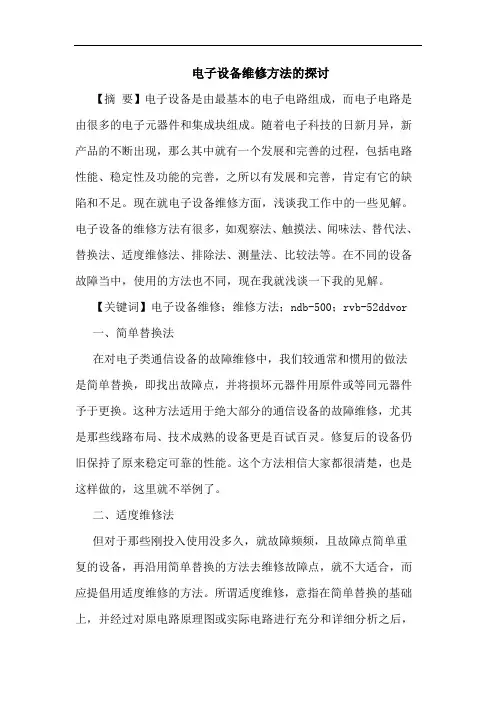 电子设备维修方法的探讨

【摘 要】电子设备是由最基本的电子电路组成，而电子电路是由很多的电子元器件和集成块组成。随着电子科技的日新月异，新产品的不断出现，那么其中就有一个发展和完善的过程，包括电路性能、稳定性及功能的完善，之所以有发展和完善，肯定有它的缺陷和不足。现在就电子设备维修方面，浅谈我工作中的一些见解。电子设备的维修方法有很多，如观察法、触摸法、闻味法、替代法、替换法、适度维修法、排除法、测量法、比较法等。在不同的设备故障当中，使用的方法也不同，现在我就浅谈一下我的见解。

【关键词】电子设备维修；维修方法；ndb-500；rvb-52ddvor

一、简单替换法

在对电子类通信设备的故障维修中，我们较通常和惯用的做法是简单替换，即找出故障点，并将损坏元器件用原件或等同元器件予于更换。这种方法适用于绝大部分的通信设备的故障维修，尤其是那些线路布局、技术成熟的设备更是百试百灵。修复后的设备仍旧保持了原来稳定可靠的性能。这个方法相信大家都很清楚，也是这样做的，这里就不举例了。

二、适度维修法

但对于那些刚投入使用没多久，就故障频频，且故障点简单重复的设备，再沿用简单替换的方法去维修故障点，就不大适合，而应提倡用适度维修的方法。所谓适度维修，意指在简单替换的基础上，并经过对原电路原理图或实际电路进行充分和详细分析之后，